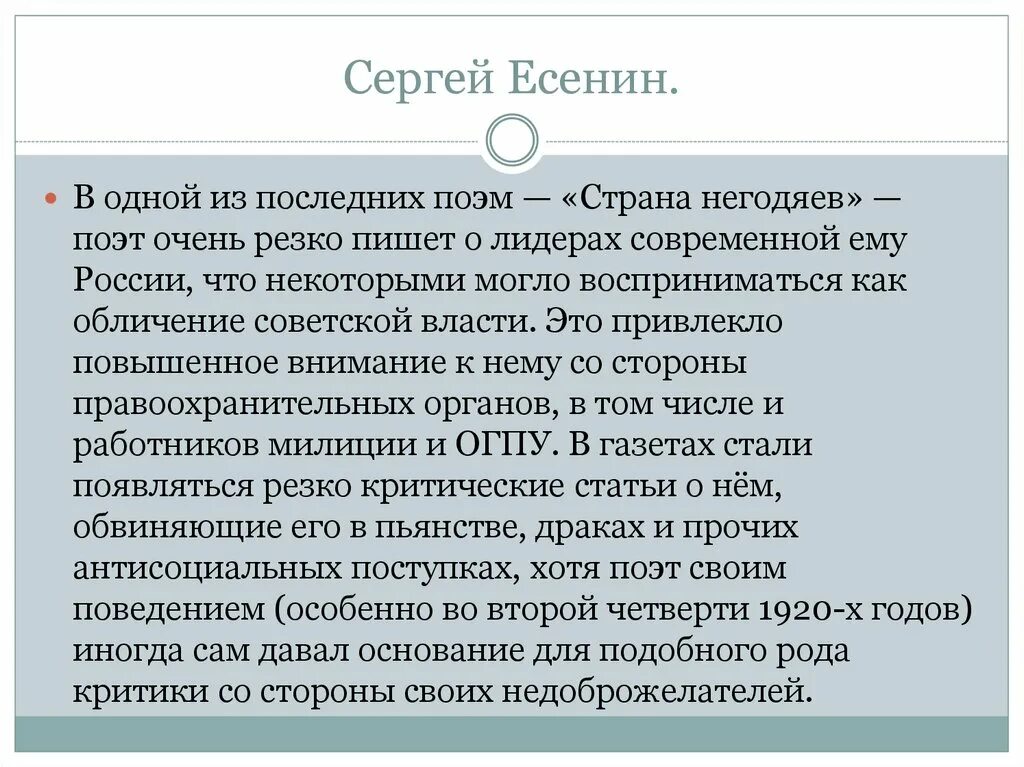 Сергей Есенин.

В одной из последних поэм — «Страна негодяев» — поэт очень резко пишет о лидерах современной ему России, что некоторыми могло восприниматься как обличение советской власти. Это привлекло повышенное внимание к нему со стороны правоохранительных органов, в том числе и работников милиции и ОГПУ. В газетах стали появляться резко критические статьи о нём, обвиняющие его в пьянстве, драках и прочих антисоциальных поступках, хотя поэт своим поведением (особенно во второй четверти 1920-х годов) иногда сам давал основание для подобного рода критики со стороны своих недоброжелателей.